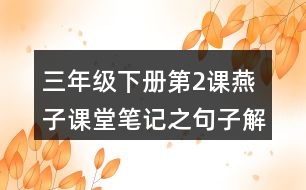 三年级下册第2课燕子课堂笔记之句子解